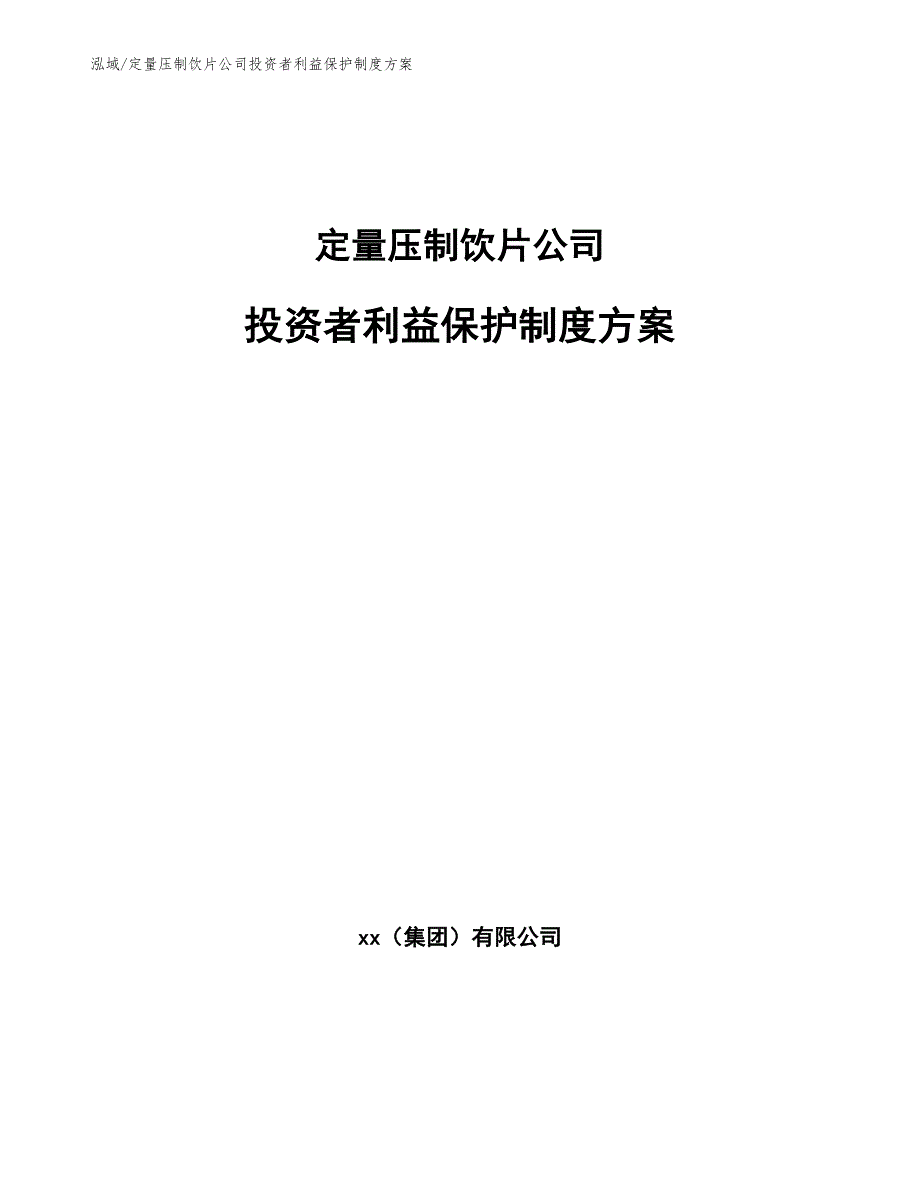 泓域/定量压制饮片公司投资者利益保护制度方案

定量压制饮片公司

投资者利益保护制度方案

xx（集团）有限公司